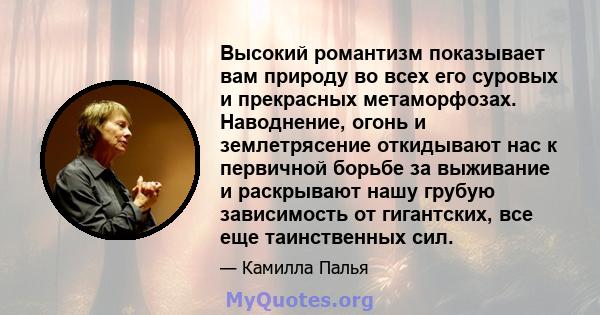 Высокий романтизм показывает вам природу во всех его суровых и прекрасных метаморфозах. Наводнение, огонь и землетрясение откидывают нас к первичной борьбе за выживание и раскрывают нашу грубую зависимость от гигантских, все еще таинственных сил.

— Камилла Палья

MyQuotes.org